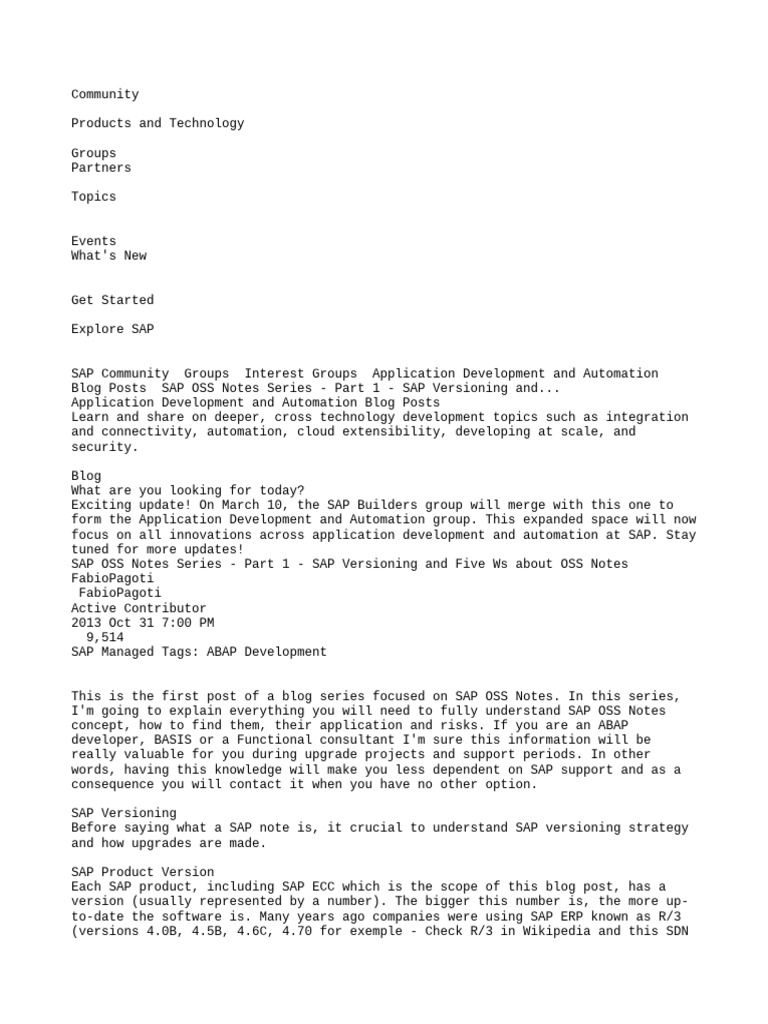 Community

Products and Technology

Groups
Partners

Topics

Events
What's New

Get Started

Explore SAP

SAP Community  Groups  Interest Groups  Application Development and Automation Blog Posts  SAP OSS Notes Series - Part 1 - SAP Versioning and...
Application Development and Automation Blog Posts
Learn and share on deeper, cross technology development topics such as integration and connectivity, automation, cloud extensibility, developing at scale, and security.

Blog
What are you looking for today?
Exciting update! On March 10, the SAP Builders group will merge with this one to form the Application Development and Automation group. This expanded space will now focus on all innovations across application development and automation at SAP. Stay tuned for more updates!
SAP OSS Notes Series - Part 1 - SAP Versioning and Five Ws about OSS Notes
FabioPagoti
FabioPagoti
Active Contributor
2013 Oct 31 7:00 PM
9,514
SAP Managed Tags: ABAP Development

This is the first post of a blog series focused on SAP OSS Notes. In this series, I'm going to explain everything you will need to fully understand SAP OSS Notes concept, how to find them, their application and risks. If you are an ABAP developer, BASIS or a Functional consultant I'm sure this information will be really valuable for you during upgrade projects and support periods. In other words, having this knowledge will make you less dependent on SAP support and as a consequence you will contact it when you have no other option.

SAP Versioning
Before saying what a SAP note is, it crucial to understand SAP versioning strategy and how upgrades are made.

SAP Product Version
Each SAP product, including SAP ECC which is the scope of this blog post, has a version (usually represented by a number). The bigger this number is, the more up-to-date the software is. Many years ago companies were using SAP ERP known as R/3 (versions 4.0B, 4.5B, 4.6C, 4.70 for exemple - Check R/3 in Wikipedia and this SDN